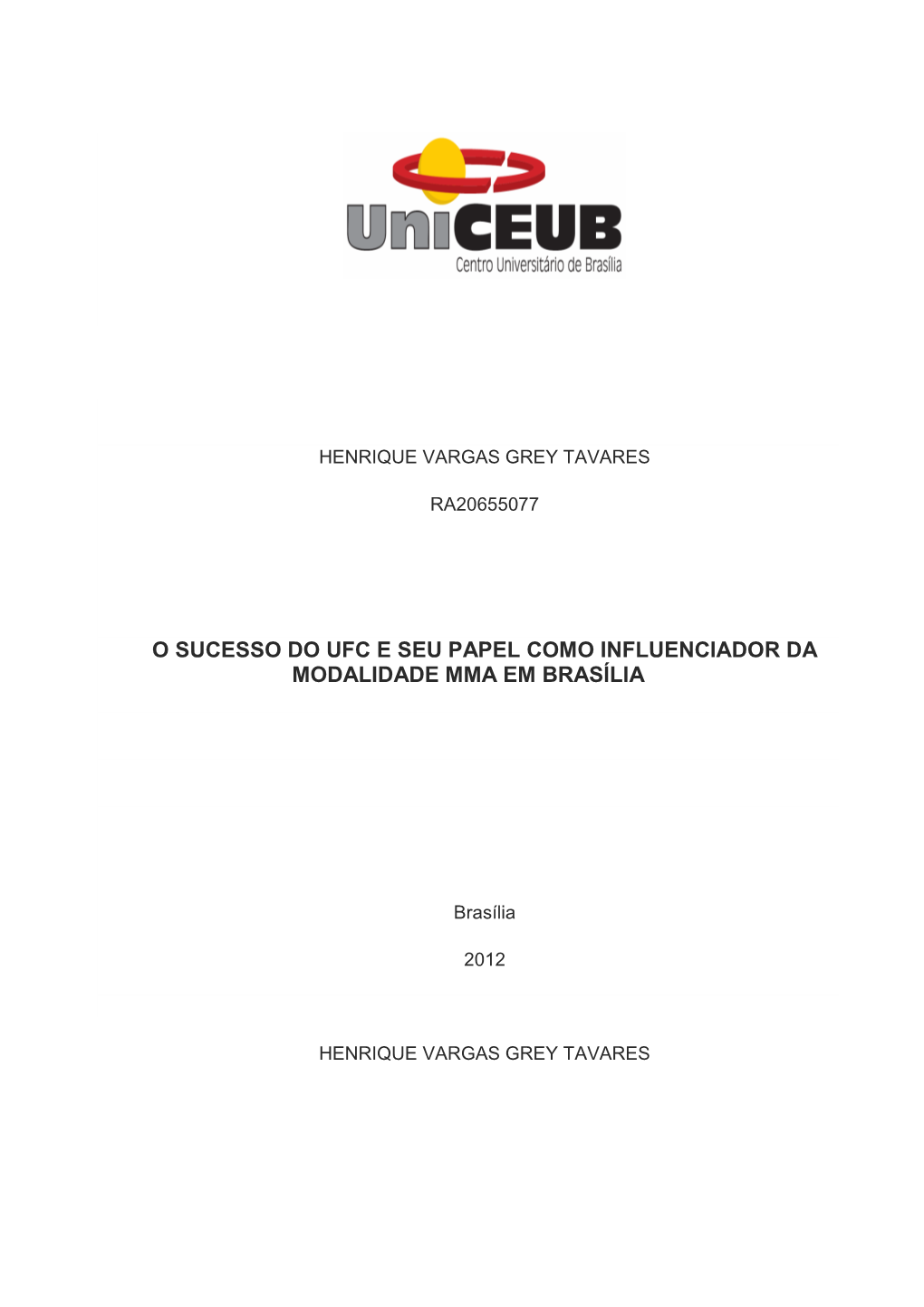 UniCEUB
Centro Universitário de Brasília

HENRIQUE VARGAS GREY TAVARES

RA20655077

O SUCESSO DO UFC E SEU PAPEL COMO INFLUENCIADOR DA MODALIDADE MMA EM BRASÍLIA

Brasília

2012

HENRIQUE VARGAS GREY TAVARES